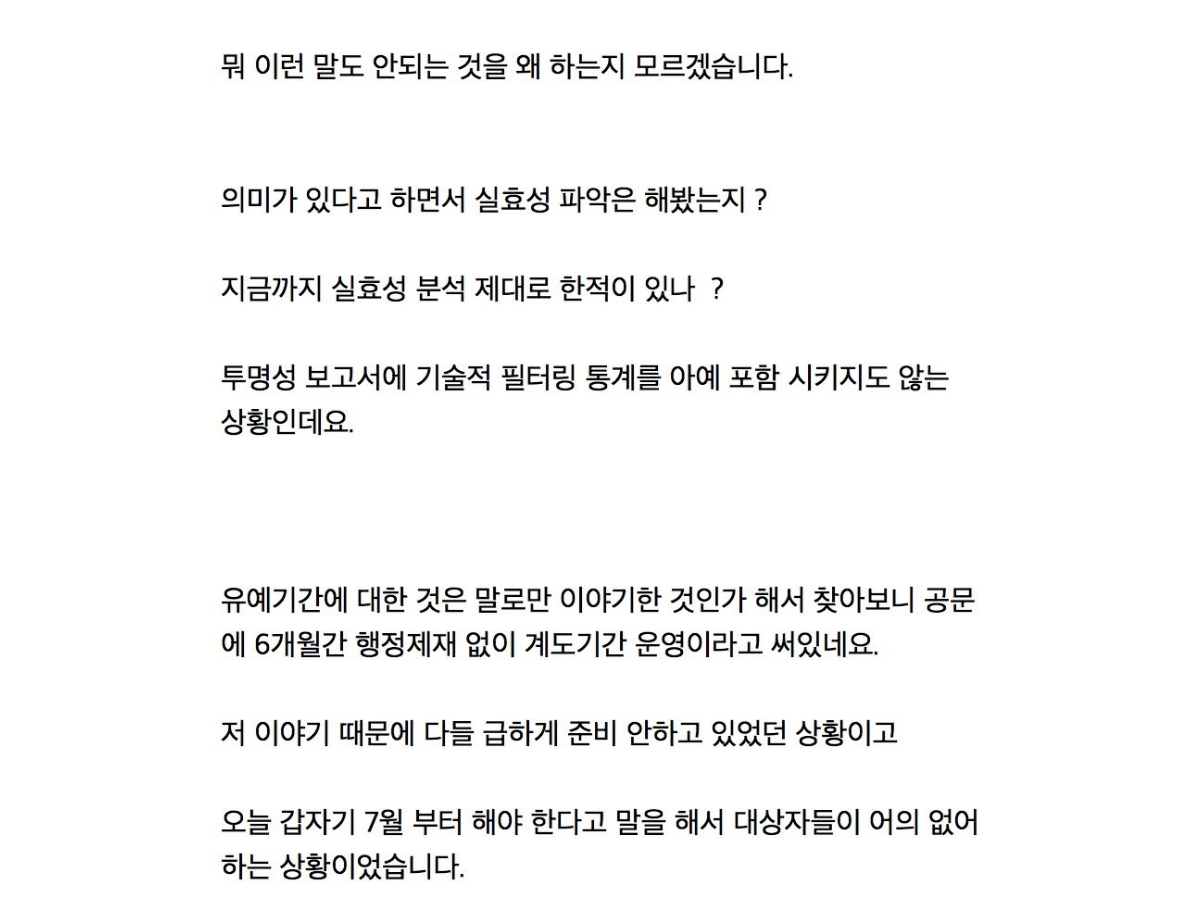 뭐 이런 말도 안되는 것을 왜 하는지 모르겠습니다.

의미가 있다고 하면서 실효성 파악은 해봤는지 ?

지금까지 실효성 분석 제대로 한적이 있나 ?

투명성 보고서에 기술적 필터링 통계를 아예 포함 시키지도 않는 상황인데요.

유예기간에 대한 것은 말로만 이야기한 것인가 해서 찾아보니 공문에 6개월간 행정제재 없이 계도기간 운영이라고 써있네요.

저 이야기 때문에 다들 급하게 준비 안하고 있었던 상황이고

오늘 갑자기 7월 부터 해야 한다고 말을 해서 대상자들이 어의 없어 하는 상황이었습니다.